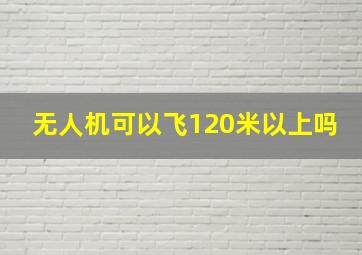 无人机可以飞120米以上吗